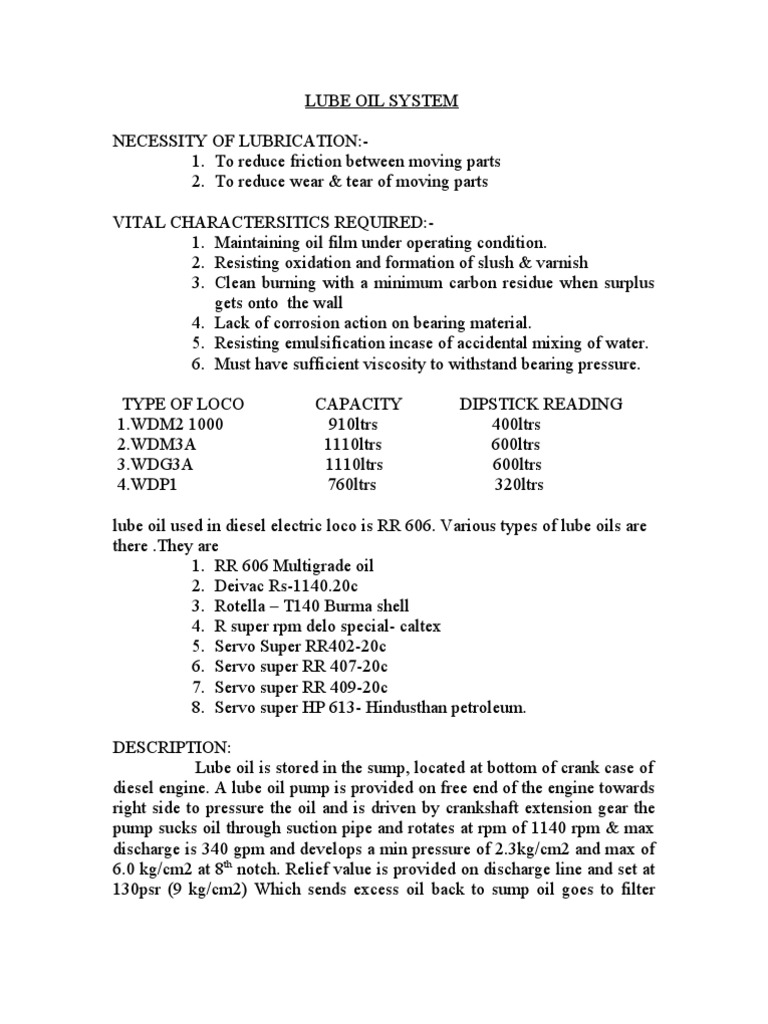 LUBE OIL SYSTEM

NECESSITY OF LUBRICATION:-
1. To reduce friction between moving parts
2. To reduce wear & tear of moving parts

VITAL CHARACTERSITICS REQUIRED:-
1. Maintaining oil film under operating condition.
2. Resisting oxidation and formation of slush & varnish
3. Clean burning with a minimum carbon residue when surplus gets onto the wall
4. Lack of corrosion action on bearing material.
5. Resisting emulsification incase of accidental mixing of water.
6. Must have sufficient viscosity to withstand bearing pressure.

| TYPE OF LOCO | CAPACITY | DIPSTICK READING |
|---|---|---|
| 1.WDM2 1000 | 910ltrs | 400ltrs |
| 2.WDM3A | 1110ltrs | 600ltrs |
| 3.WDG3A | 1110ltrs | 600ltrs |
| 4.WDP1 | 760ltrs | 320ltrs |

lube oil used in diesel electric loco is RR 606. Various types of lube oils are there .They are
1. RR 606 Multigrade oil
2. Deivac Rs-1140.20c
3. Rotella – T140 Burma shell
4. R super rpm delo special- caltex
5. Servo Super RR402-20c
6. Servo super RR 407-20c
7. Servo super RR 409-20c
8. Servo super HP 613- Hindusthan petroleum.

DESCRIPTION:
Lube oil is stored in the sump, located at bottom of crank case of diesel engine. A lube oil pump is provided on free end of the engine towards right side to pressure the oil and is driven by crankshaft extension gear the pump sucks oil through suction pipe and rotates at rpm of 1140 rpm & max discharge is 340 gpm and develops a min pressure of 2.3kg/cm2 and max of 6.0 kg/cm2 at 8$^{th}$ notch. Relief value is provided on discharge line and set at 130psr (9 kg/cm2) Which sends excess oil back to sump oil goes to filter